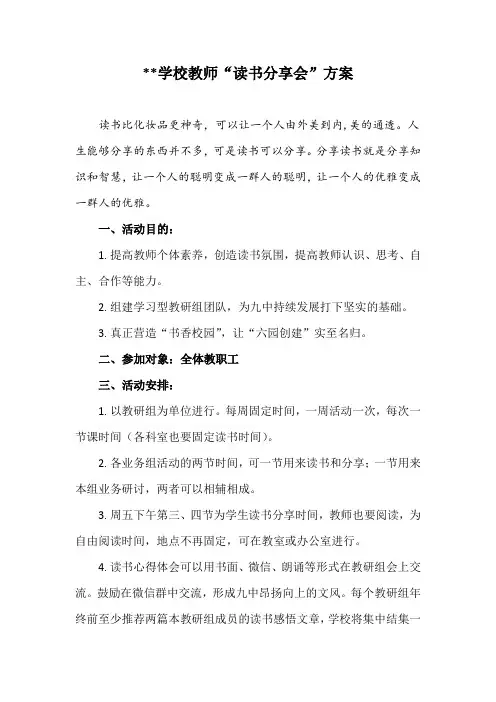 **学校教师“读书分享会”方案

读书比化妆品更神奇，可以让一个人由外美到内，美的通透。人生能够分享的东西并不多，可是读书可以分享。分享读书就是分享知识和智慧，让一个人的聪明变成一群人的聪明，让一个人的优雅变成一群人的优雅。

一、活动目的：

1. 提高教师个体素养，创造读书氛围，提高教师认识、思考、自主、合作等能力。

2. 组建学习型教研组团队，为九中持续发展打下坚实的基础。

3. 真正营造“书香校园”，让“六园创建”实至名归。

二、参加对象：全体教职工

三、活动安排：

1. 以教研组为单位进行。每周固定时间，一周活动一次，每次一节课时间（各科室也要固定读书时间）。

2. 各业务组活动的两节时间，可一节用来读书和分享；一节用来本组业务研讨，两者可以相辅相成。

3. 周五下午第三、四节为学生读书分享时间，教师也要阅读，为自由阅读时间，地点不再固定，可在教室或办公室进行。

4. 读书心得体会可以用书面、微信、朗诵等形式在教研组会上交流。鼓励在微信群中交流，形成九中昂扬向上的文风。每个教研组年终前至少推荐两篇本教研组成员的读书感悟文章，学校将集中结集一